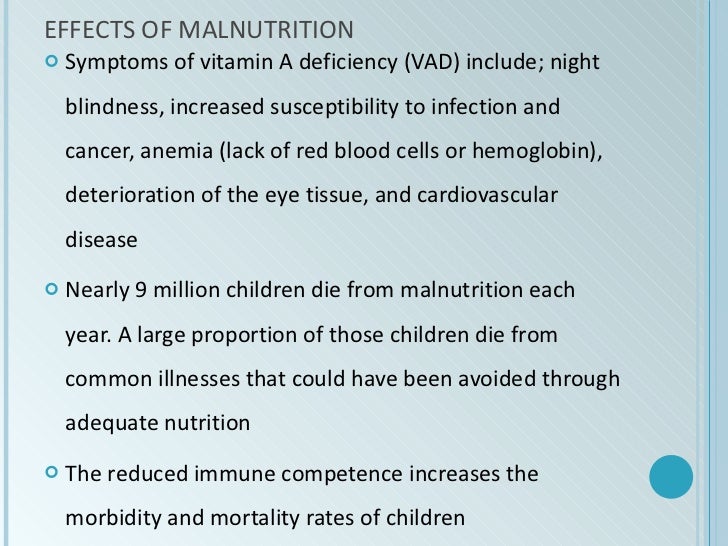 EFFECTS OF MALNUTRITION

Symptoms of vitamin A deficiency (VAD) include; night blindness, increased susceptibility to infection and cancer, anemia (lack of red blood cells or hemoglobin), deterioration of the eye tissue, and cardiovascular disease

Nearly 9 million children die from malnutrition each year. A large proportion of those children die from common illnesses that could have been avoided through adequate nutrition

The reduced immune competence increases the morbidity and mortality rates of children